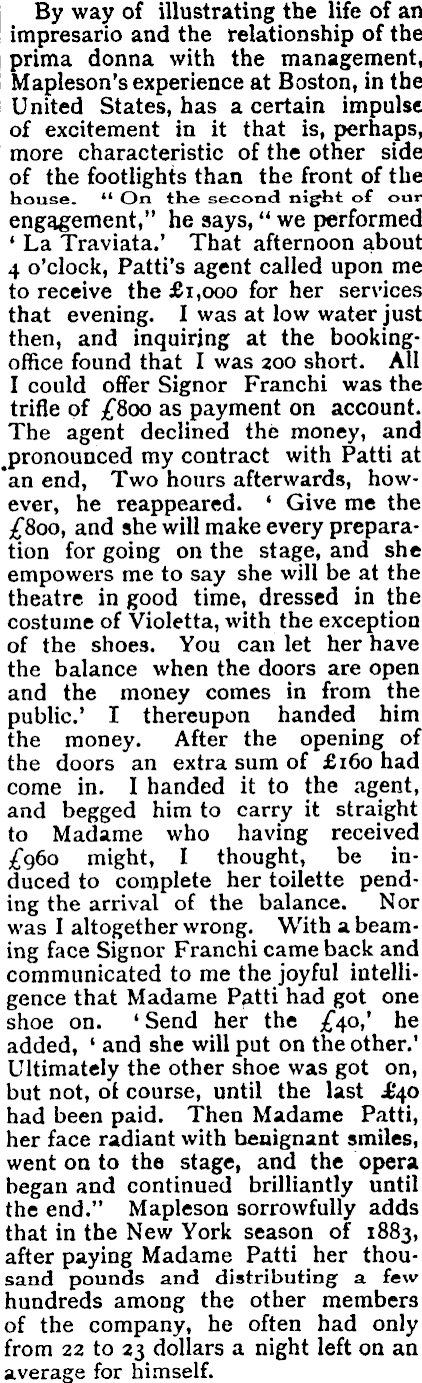 By way of illustrating the life of an impresario and the relationship of the prima donna with the management, Mapleson's experience at Boston, in the United States, has a certain impulse of excitement in it that is, perhaps, more characteristic of the other side of the footlights than the front of the house. "On the second night of our engagement," he says, "we performed 'La Traviata.' That afternoon about 4 o'clock, Patti's agent called upon me to receive the £1,000 for her services that evening. I was at low water just then, and inquiring at the booking-office found that I was 200 short. All I could offer Signor Franchi was the trifle of £800 as payment on account. The agent declined the money, and pronounced my contract with Patti at an end, Two hours afterwards, however, he reappeared. 'Give me the £800, and she will make every preparation for going on the stage, and she empowers me to say she will be at the theatre in good time, dressed in the costume of Violetta, with the exception of the shoes. You can let her have the balance when the doors are open and the money comes in from the public.' I thereupon handed him the money. After the opening of the doors an extra sum of £160 had come in. I handed it to the agent, and begged him to carry it straight to Madame who having received £960 might, I thought, be induced to complete her toilette pending the arrival of the balance. Nor was I altogether wrong. With a beaming face Signor Franchi came back and communicated to me the joyful intelligence that Madame Patti had got one shoe on. 'Send her the £40,' he added, 'and she will put on the other.' Ultimately the other shoe was got on, but not, of course, until the last £40 had been paid. Then Madame Patti, her face radiant with benignant smiles, went on to the stage, and the opera began and continued brilliantly until the end." Mapleson sorrowfully adds that in the New York season of 1883, after paying Madame Patti her thousand pounds and distributing a few hundreds among the other members of the company, he often had only from 22 to 23 dollars a night left on an average for himself.